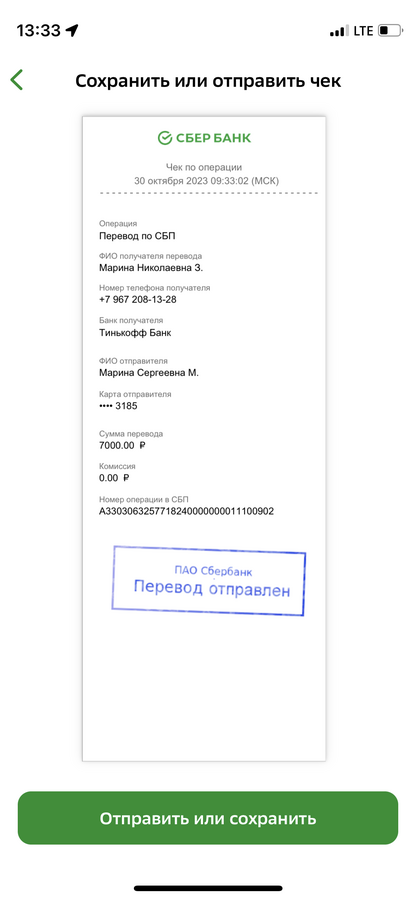 13:33 LTE

Сохранить или отправить чек

СБЕР БАНК

Чек по операции
30 октября 2023 09:33:02 (МСК)

Операция
Перевод по СБП

ФИО получателя перевода
Марина Николаевна З.

Номер телефона получателя
+7 967 208-13-28

Банк получателя
Тинькофф Банк

ФИО отправителя
Марина Сергеевна М.

Карта отправителя
•••• 3185

Сумма перевода
7000.00 ₽

Комиссия
0.00 ₽

Номер операции в СБП
A3303063257718240000000011100902

ПАО Сбербанк
Перевод отправлен

Отправить или сохранить